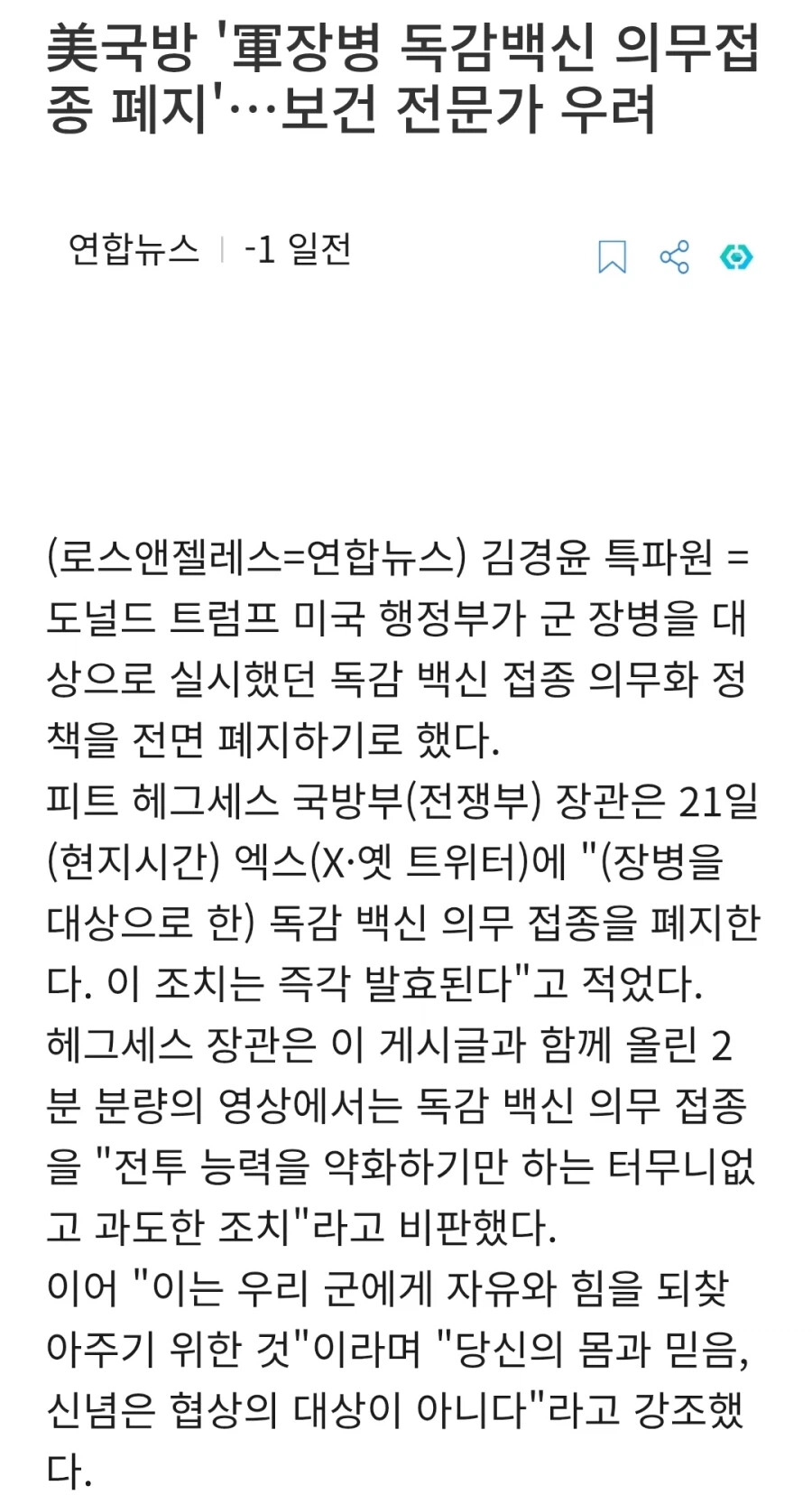 美국방 '軍장병 독감백신 의무접종 폐지'…보건 전문가 우려

연합뉴스 | -1 일전

(로스앤젤레스=연합뉴스) 김경윤 특파원 = 도널드 트럼프 미국 행정부가 군 장병을 대상으로 실시했던 독감 백신 접종 의무화 정책을 전면 폐지하기로 했다.
피트 헤그세스 국방부(전쟁부) 장관은 21일(현지시간) 엑스(X·옛 트위터)에 "(장병을 대상으로 한) 독감 백신 의무 접종을 폐지한다. 이 조치는 즉각 발효된다"고 적었다.
헤그세스 장관은 이 게시글과 함께 올린 2분 분량의 영상에서는 독감 백신 의무 접종을 "전투 능력을 약화하기만 하는 터무니없고 과도한 조치"라고 비판했다.
이어 "이는 우리 군에게 자유와 힘을 되찾아주기 위한 것"이라며 "당신의 몸과 믿음, 신념은 협상의 대상이 아니다"라고 강조했다.